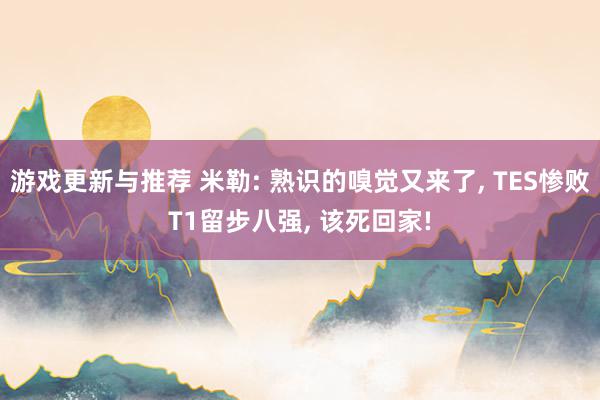 游戏更新与推荐 米勒: 熟识的嗅觉又来了, TES惨败T1留步八强, 该死回家!